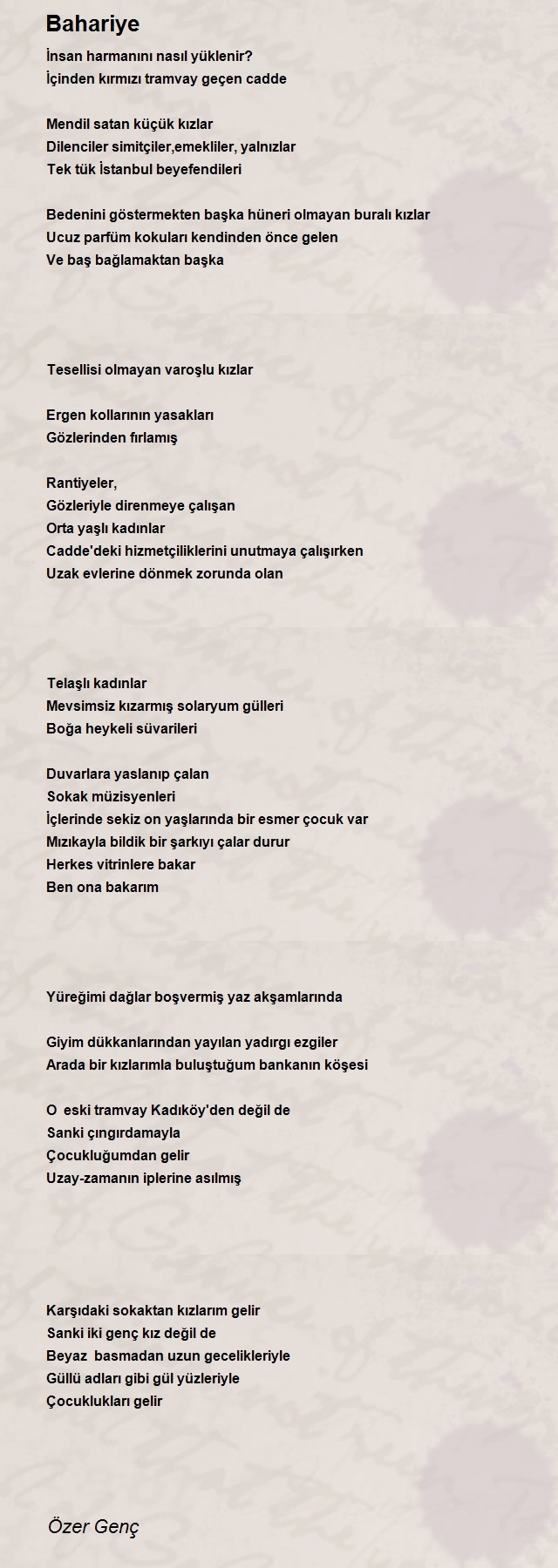 Bahariye

İnsan harmanını nasıl yüklenir?
İçinden kırmızı tramvay geçen cadde

Mendil satan küçük kızlar
Dilenciler simitçiler,emekliler, yalnızlar
Tek tük İstanbul beyefendileri

Bedenini göstermekten başka hüneri olmayan buralı kızlar
Ucuz parfüm kokuları kendinden önce gelen
Ve baş bağlamaktan başka

Tesellisi olmayan varoşlu kızlar

Ergen kollarının yasakları
Gözlerinden fırlamış

Rantiyeler,
Gözleriyle direnmeye çalışan
Orta yaşlı kadınlar
Cadde'deki hizmetçiliklerini unutmaya çalışırken
Uzak evlerine dönmek zorunda olan

Telaşlı kadınlar
Mevsimsiz kızarmış solaryum gülleri
Boğa heykeli süvarileri

Duvarlara yaslanıp çalan
Sokak müzisyenleri
İçlerinde sekiz on yaşlarında bir esmer çocuk var
Mızıkayla bildik bir şarkıyı çalar durur
Herkes vitrinlere bakar
Ben ona bakarım

Yüreğimi dağlar boşvermiş yaz akşamlarında

Giyim dükkanlarından yayılan yadırgı ezgiler
Arada bir kızlarımla buluştuğum bankanın köşesi

O eski tramvay Kadıköy'den değil de
Sanki çıngırdamayla
Çocukluğumdan gelir
Uzay-zamanın iplerine asılmış

Karşıdaki sokaktan kızlarım gelir
Sanki iki genç kız değil de
Beyaz basmadan uzun gecelikleriyle
Güllü adları gibi gül yüzleriyle
Çocuklukları gelir

Özer Genç